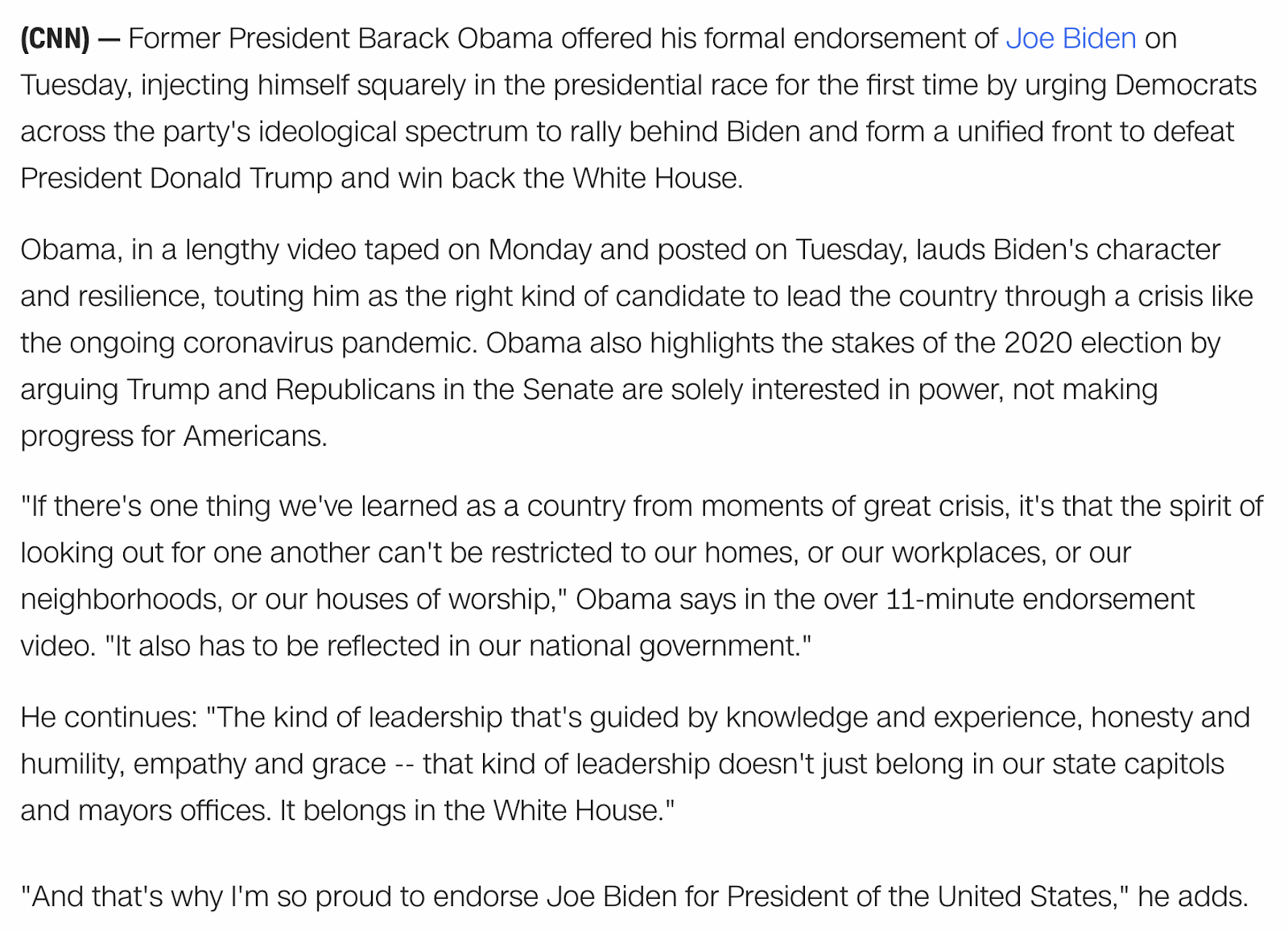 (CNN) — Former President Barack Obama offered his formal endorsement of Joe Biden on Tuesday, injecting himself squarely in the presidential race for the first time by urging Democrats across the party's ideological spectrum to rally behind Biden and form a unified front to defeat President Donald Trump and win back the White House.

Obama, in a lengthy video taped on Monday and posted on Tuesday, lauds Biden's character and resilience, touting him as the right kind of candidate to lead the country through a crisis like the ongoing coronavirus pandemic. Obama also highlights the stakes of the 2020 election by arguing Trump and Republicans in the Senate are solely interested in power, not making progress for Americans.

"If there's one thing we've learned as a country from moments of great crisis, it's that the spirit of looking out for one another can't be restricted to our homes, or our workplaces, or our neighborhoods, or our houses of worship," Obama says in the over 11-minute endorsement video. "It also has to be reflected in our national government."

He continues: "The kind of leadership that's guided by knowledge and experience, honesty and humility, empathy and grace -- that kind of leadership doesn't just belong in our state capitols and mayors offices. It belongs in the White House."

"And that's why I'm so proud to endorse Joe Biden for President of the United States," he adds.